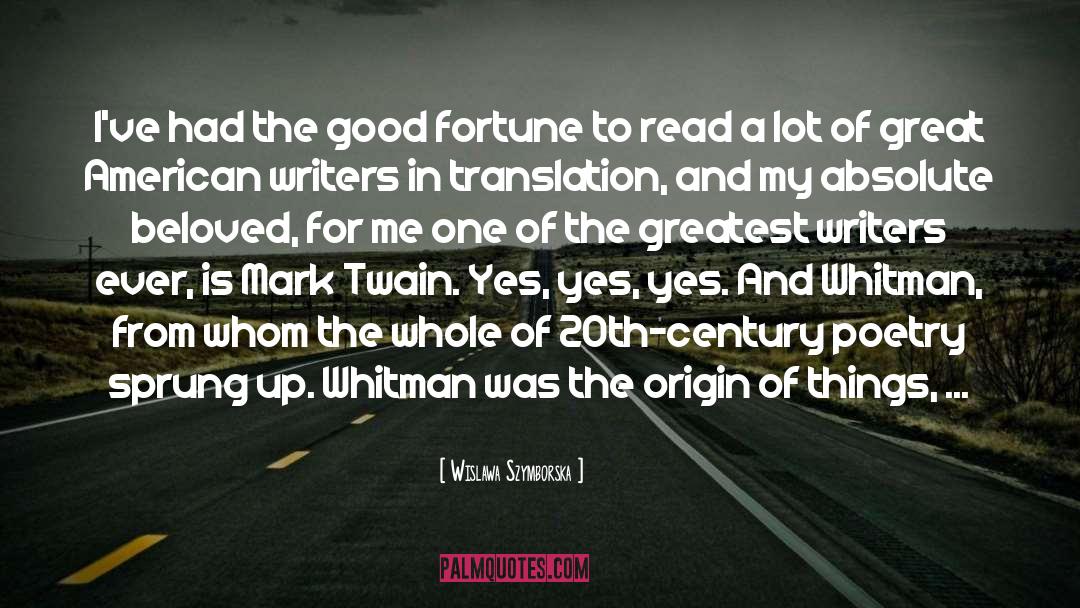 I've had the good fortune to read a lot of great American writers in translation, and my absolute beloved, for me one of the greatest writers ever, is Mark Twain. Yes, yes, yes. And Whitman, from whom the whole of 20th-century poetry sprung up. Whitman was the origin of things, ...

[ Wislawa Szymborska ]

PALMQUOTES.COM